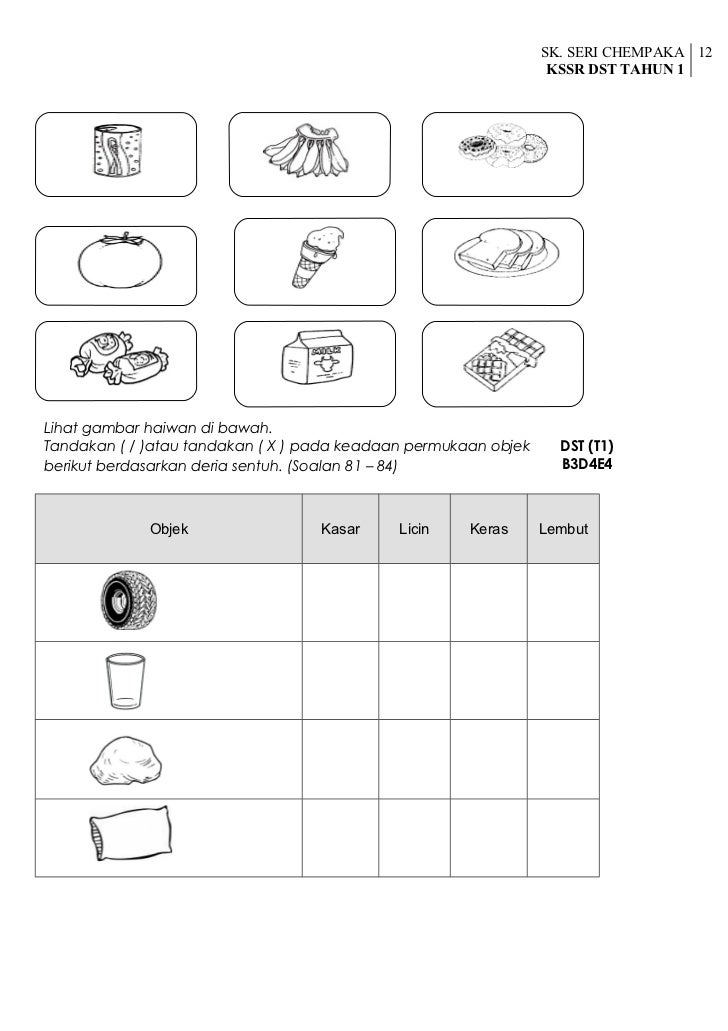 SK. SERI CHEMPAKA | 12
KSSR DST TAHUN 1

MILK

Lihat gambar haiwan di bawah.
Tandakan ( / )atau tandakan ( X ) pada keadaan permukaan objek berikut berdasarkan deria sentuh. (Soalan 81 – 84)

DST (T1)
B3D4E4

| Objek | Kasar | Licin | Keras | Lembut |
|---|---|---|---|---|
| | | | | |
| | | | | |
| | | | | |
| | | | | |